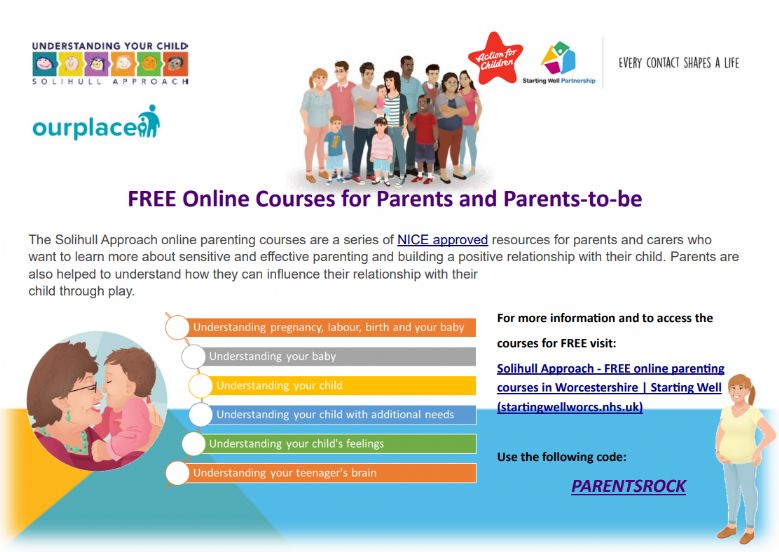 UNDERSTANDING YOUR CHILD
SOLIHULL APPROACH

ourplace

Action for Children

Starting Well Partnership

EVERY CONTACT SHAPES A LIFE

FREE Online Courses for Parents and Parents-to-be

The Solihull Approach online parenting courses are a series of NICE approved resources for parents and carers who want to learn more about sensitive and effective parenting and building a positive relationship with their child. Parents are also helped to understand how they can influence their relationship with their child through play.

Understanding pregnancy, labour, birth and your baby

Understanding your baby

Understanding your child

Understanding your child with additional needs

Understanding your child's feelings

Understanding your teenager's brain

For more information and to access the courses for FREE visit:

Solihull Approach - FREE online parenting courses in Worcestershire | Starting Well (startingwellworcs.nhs.uk)

Use the following code:

PARENTSROCK